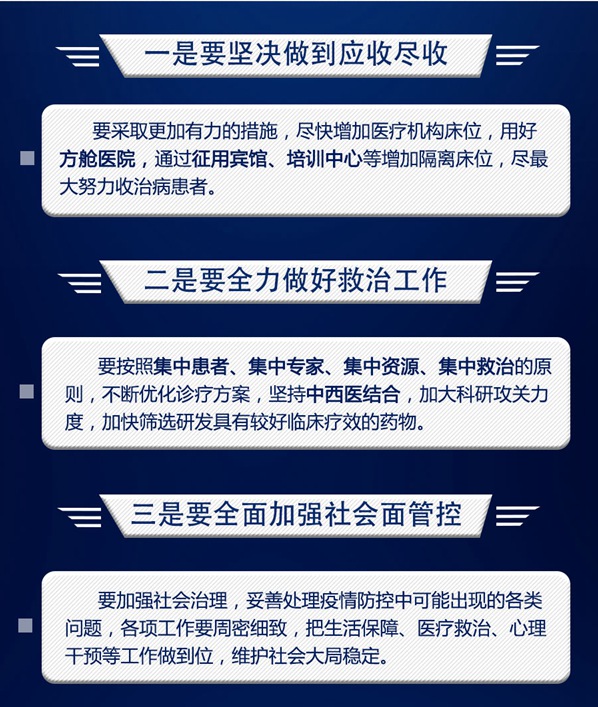 一是要坚决做到应收尽收

要采取更加有力的措施，尽快增加医疗机构床位，用好方舱医院，通过征用宾馆、培训中心等增加隔离床位，尽最大努力收治病患者。

二是要全力做好救治工作

要按照集中患者、集中专家、集中资源、集中救治的原则，不断优化诊疗方案，坚持中西医结合，加大科研攻关力度，加快筛选研发具有较好临床疗效的药物。

三是要全面加强社会面管控

要加强社会治理，妥善处理疫情防控中可能出现的各类问题，各项工作要周密细致，把生活保障、医疗救治、心理干预等工作做到位，维护社会大局稳定。